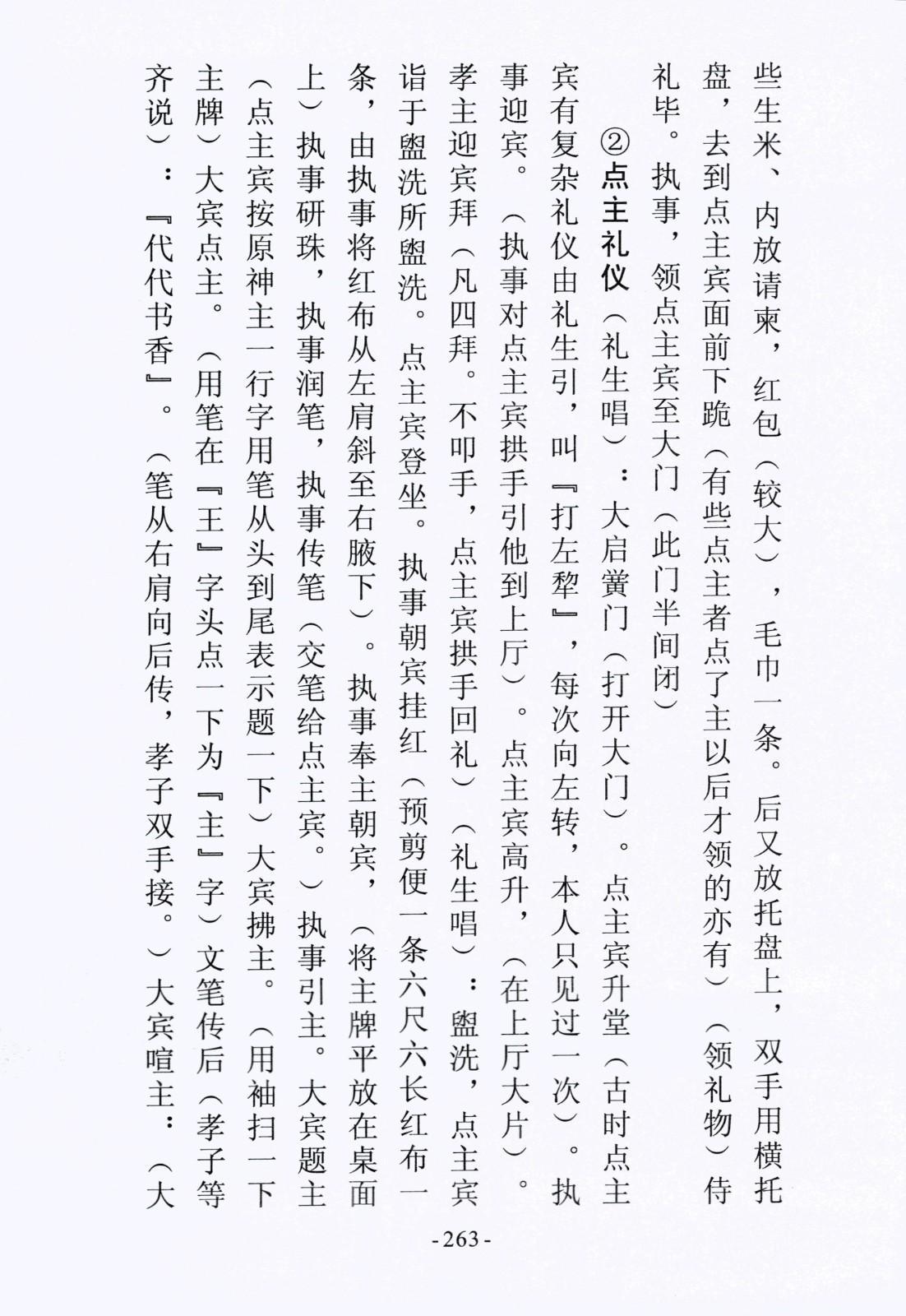 些生米、内放请柬，红包（较大），毛巾一条。后又放托盘上，双手用横托盘，去到点主宾面前下跪（有些点主者点了主以后才领的亦有）（领礼物）侍礼毕。执事，领点主宾至大门（此门半间闭）

②点主礼仪（礼生唱）：大启黉门（打开大门）。点主宾升堂（古时点主宾有复杂礼仪由礼生引，叫『打左犁』，每次向左转，本人只见过一次）。执事迎宾。（执事对点主宾拱手引他到上厅）。点主宾高升，（在上厅大片）。孝主迎宾拜（凡四拜。不叩手，点主宾拱手回礼）（礼生唱）：盥洗，点主宾诣于盥洗所盥洗。点主宾登坐。执事朝宾挂红（预剪便一条六尺六长红布一条，由执事将红布从左肩斜至右腋下）。执事奉主朝宾，（将主牌平放在桌面上）执事研珠，执事润笔，执事传笔（交笔给点主宾。）执事引主。大宾题主（点主宾按原神主一行字用笔从头到尾表示题一下）大宾拂主。（用袖扫一下主牌）大宾点主。（用笔在『王』字头点一下为『主』字）文笔传后（孝子等齐说）：『代代书香』。（笔从右肩向后传，孝子双手接。）大宾喧主：（大

-263-